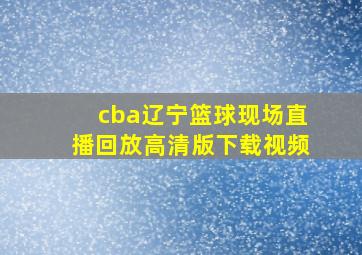 cba辽宁篮球现场直播回放高清版下载视频